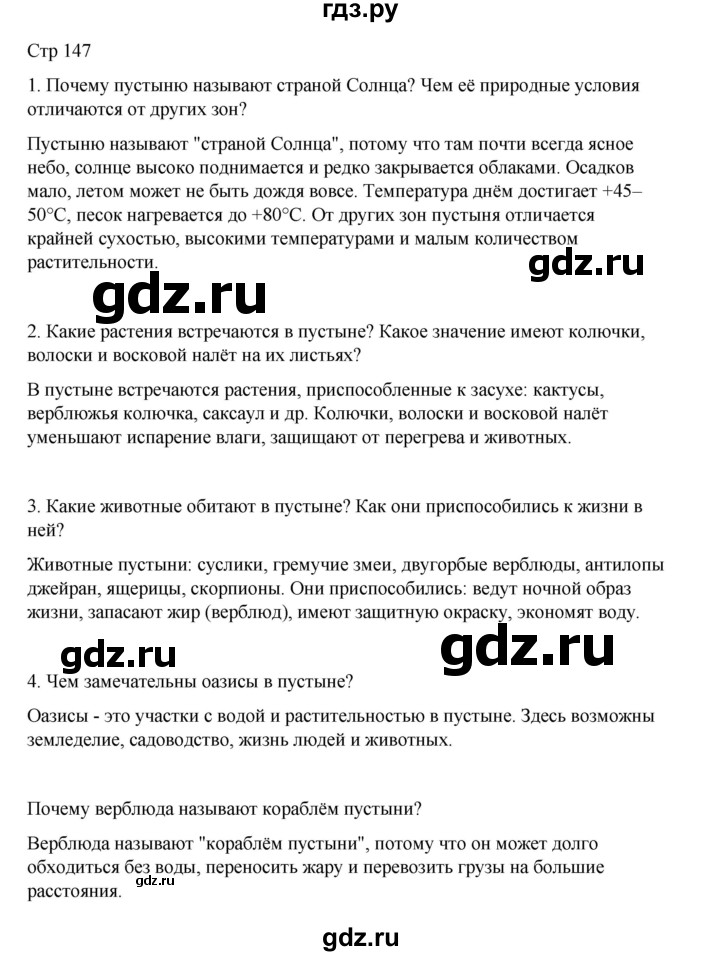 гдз.ру

Стр 147

1. Почему пустыню называют страной Солнца? Чем её природные условия отличаются от других зон?

Пустыню называют "страной Солнца", потому что там почти всегда ясное небо, солнце высоко поднимается и редко закрывается облаками. Осадков мало, летом может не быть дождя вовсе. Температура днём достигает +45–50°C, песок нагревается до +80°C. От других зон пустыня отличается крайней сухостью, высокими температурами и малым количеством растительности.

gdz.ru

gdz.ru

2. Какие растения встречаются в пустыне? Какое значение имеют колючки, волоски и восковой налёт на их листьях?

В пустыне встречаются растения, приспособленные к засухе: кактусы, верблюжья колючка, саксаул и др. Колючки, волоски и восковой налёт уменьшают испарение влаги, защищают от перегрева и животных.

3. Какие животные обитают в пустыне? Как они приспособились к жизни в ней?

Животные пустыни: суслики, гремучие змеи, двугорбые верблюды, антилопы джейран, ящерицы, скорпионы. Они приспособились: ведут ночной образ жизни, запасают жир (верблюд), имеют защитную окраску, экономят воду.

gdz.ru

gdz.ru

4. Чем замечательны оазисы в пустыне?

Оазисы - это участки с водой и растительностью в пустыне. Здесь возможны земледелие, садоводство, жизнь людей и животных.

Почему верблюда называют кораблём пустыни?

Верблюда называют "кораблём пустыни", потому что он может долго обходиться без воды, переносить жару и перевозить грузы на большие расстояния.

gdz.ru

gdz.ru